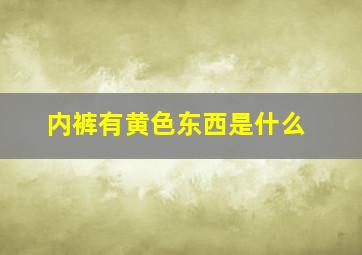 内裤有黄色东西是什么